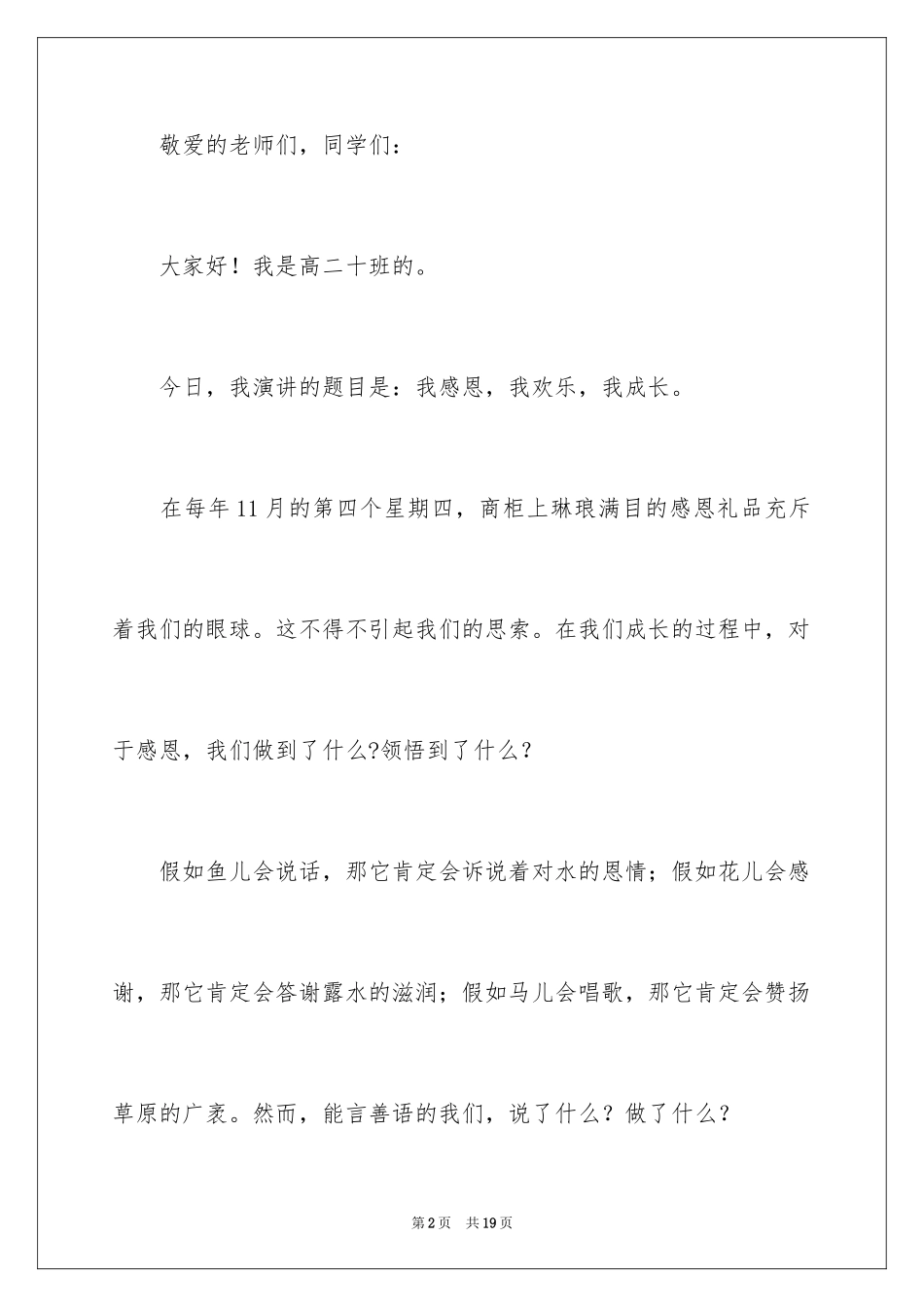 敬爱的老师们，同学们：

大家好！我是高二十班的。

今日，我演讲的题目是：我感恩，我欢乐，我成长。

在每年11月的第四个星期四，商柜上琳琅满目的感恩礼品充斥着我们的眼球。这不得不引起我们的思索。在我们成长的过程中，对于感恩，我们做到了什么?领悟到了什么？

假如鱼儿会说话，那它肯定会诉说着对水的恩情；假如花儿会感谢，那它肯定会答谢露水的滋润；假如马儿会唱歌，那它肯定会赞扬草原的广袤。然而，能言善语的我们，说了什么？做了什么？

第2页　共19页